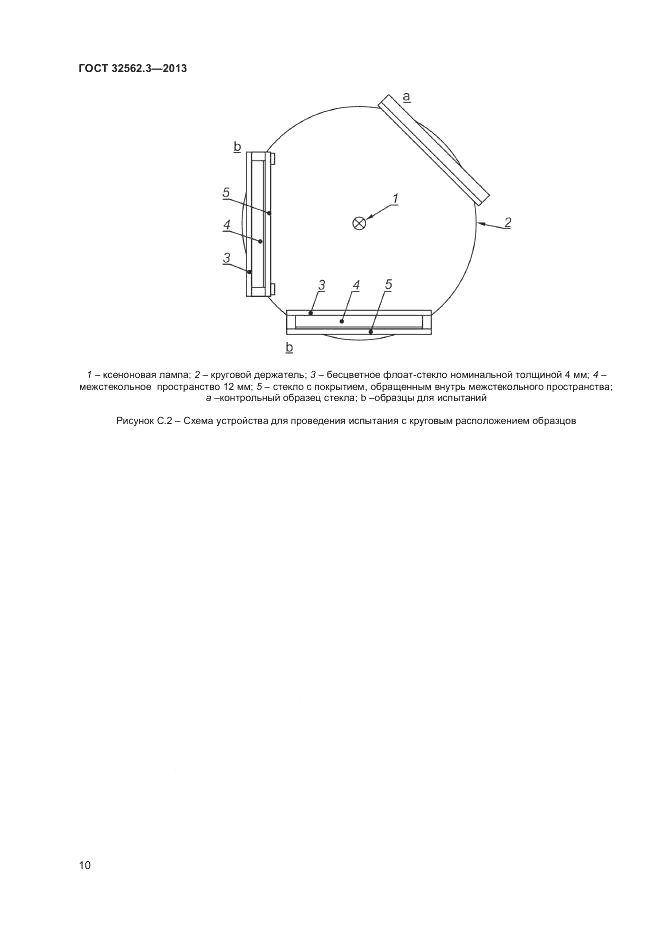 ГОСТ 32562.3—2013

a

b

5

4

3

1

2

3 4 5

b

1 – ксеноновая лампа; 2 – круговой держатель; 3 – бесцветное флоат-стекло номинальной толщиной 4 мм; 4 – межстекольное пространство 12 мм; 5 – стекло с покрытием, обращенным внутрь межстекольного пространства; a –контрольный образец стекла; b –образцы для испытаний

Рисунок С.2 – Схема устройства для проведения испытания с круговым расположением образцов

10